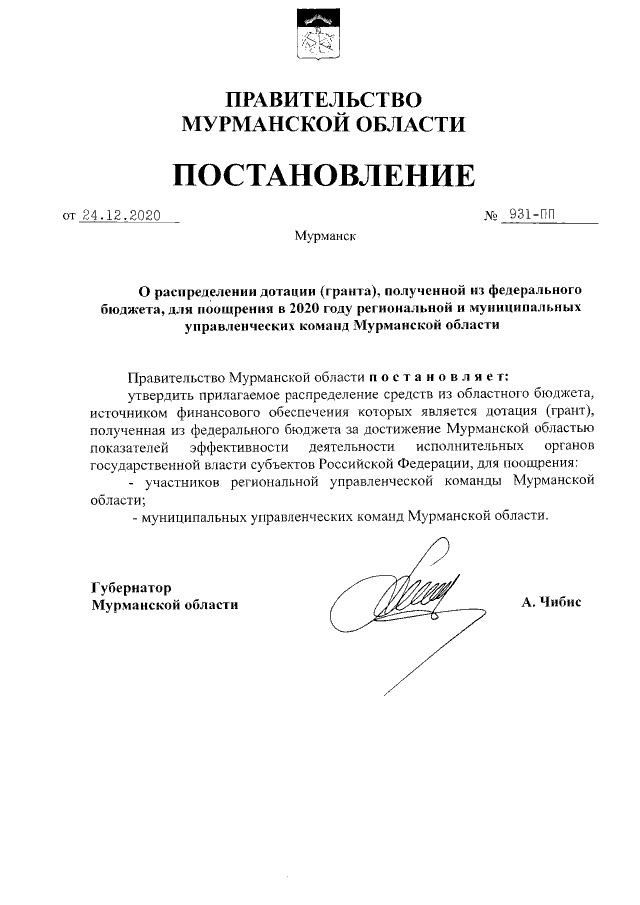 ПРАВИТЕЛЬСТВО
МУРМАНСКОЙ ОБЛАСТИ

ПОСТАНОВЛЕНИЕ

от 24.12.2020 № 931-ПП

Мурманск

О распределении дотации (гранта), полученной из федерального бюджета, для поощрения в 2020 году региональной и муниципальных управленческих команд Мурманской области

Правительство Мурманской области п о с т а н о в л я е т:

утвердить прилагаемое распределение средств из областного бюджета, источником финансового обеспечения которых является дотация (грант), полученная из федерального бюджета за достижение Мурманской областью показателей эффективности деятельности исполнительных органов государственной власти субъектов Российской Федерации, для поощрения:

- участников региональной управленческой команды Мурманской области;

- муниципальных управленческих команд Мурманской области.

Губернатор
Мурманской области А. Чибис